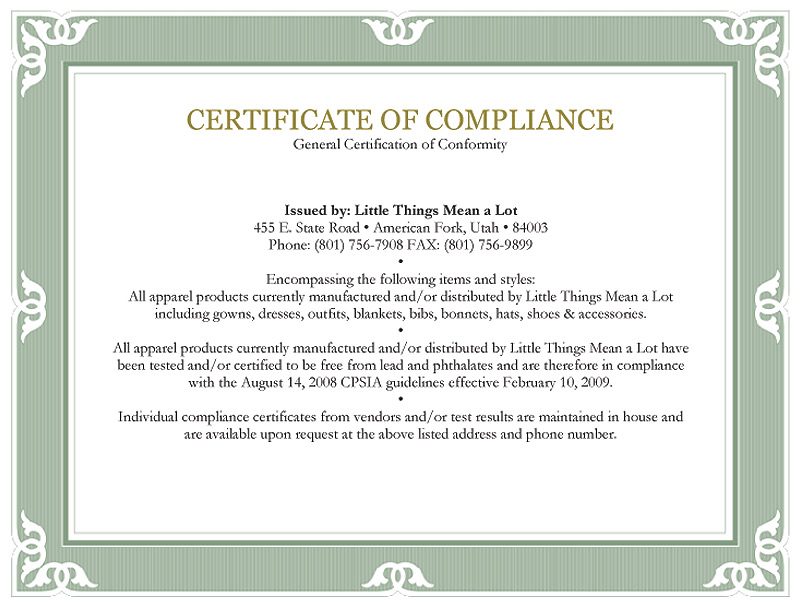 CERTIFICATE OF COMPLIANCE
General Certification of Conformity

Issued by: Little Things Mean a Lot
455 E. State Road • American Fork, Utah • 84003
Phone: (801) 756-7908 FAX: (801) 756-9899
•
Encompassing the following items and styles:
All apparel products currently manufactured and/or distributed by Little Things Mean a Lot including gowns, dresses, outfits, blankets, bibs, bonnets, hats, shoes & accessories.
•
All apparel products currently manufactured and/or distributed by Little Things Mean a Lot have been tested and/or certified to be free from lead and phthalates and are therefore in compliance with the August 14, 2008 CPSIA guidelines effective February 10, 2009.
•
Individual compliance certificates from vendors and/or test results are maintained in house and are available upon request at the above listed address and phone number.